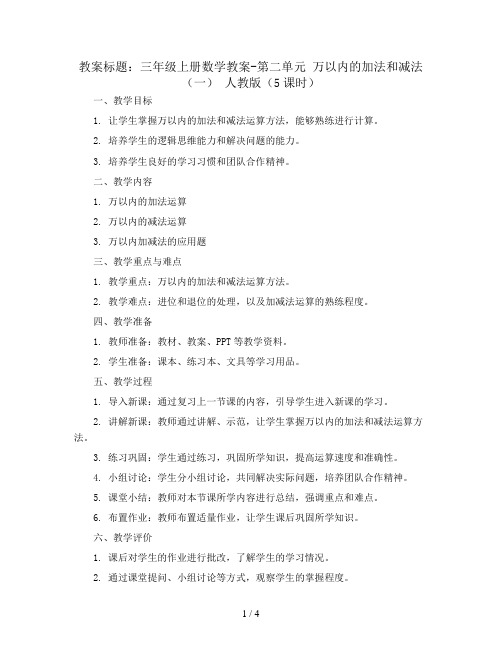 教案标题：三年级上册数学教案-第二单元 万以内的加法和减法（一） 人教版（5课时）

一、教学目标

1. 让学生掌握万以内的加法和减法运算方法，能够熟练进行计算。

2. 培养学生的逻辑思维能力和解决问题的能力。

3. 培养学生良好的学习习惯和团队合作精神。

二、教学内容

1. 万以内的加法运算

2. 万以内的减法运算

3. 万以内加减法的应用题

三、教学重点与难点

1. 教学重点：万以内的加法和减法运算方法。

2. 教学难点：进位和退位的处理，以及加减法运算的熟练程度。

四、教学准备

1. 教师准备：教材、教案、PPT等教学资料。

2. 学生准备：课本、练习本、文具等学习用品。

五、教学过程

1. 导入新课：通过复习上一节课的内容，引导学生进入新课的学习。

2. 讲解新课：教师通过讲解、示范，让学生掌握万以内的加法和减法运算方法。

3. 练习巩固：学生通过练习，巩固所学知识，提高运算速度和准确性。

4. 小组讨论：学生分小组讨论，共同解决实际问题，培养团队合作精神。

5. 课堂小结：教师对本节课所学内容进行总结，强调重点和难点。

6. 布置作业：教师布置适量作业，让学生课后巩固所学知识。

六、教学评价

1. 课后对学生的作业进行批改，了解学生的学习情况。

2. 通过课堂提问、小组讨论等方式，观察学生的掌握程度。

1 / 4